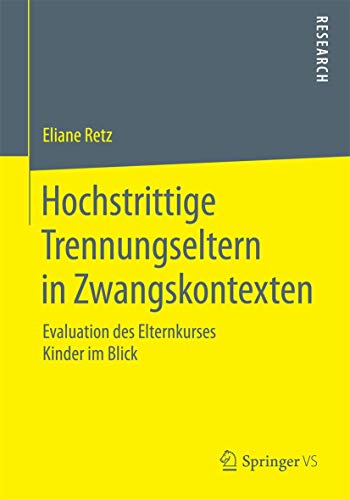 RESEARCH

Eliane Retz

Hochstrittige Trennungseltern in Zwangskontexten

Evaluation des Elternkurses Kinder im Blick

Springer VS